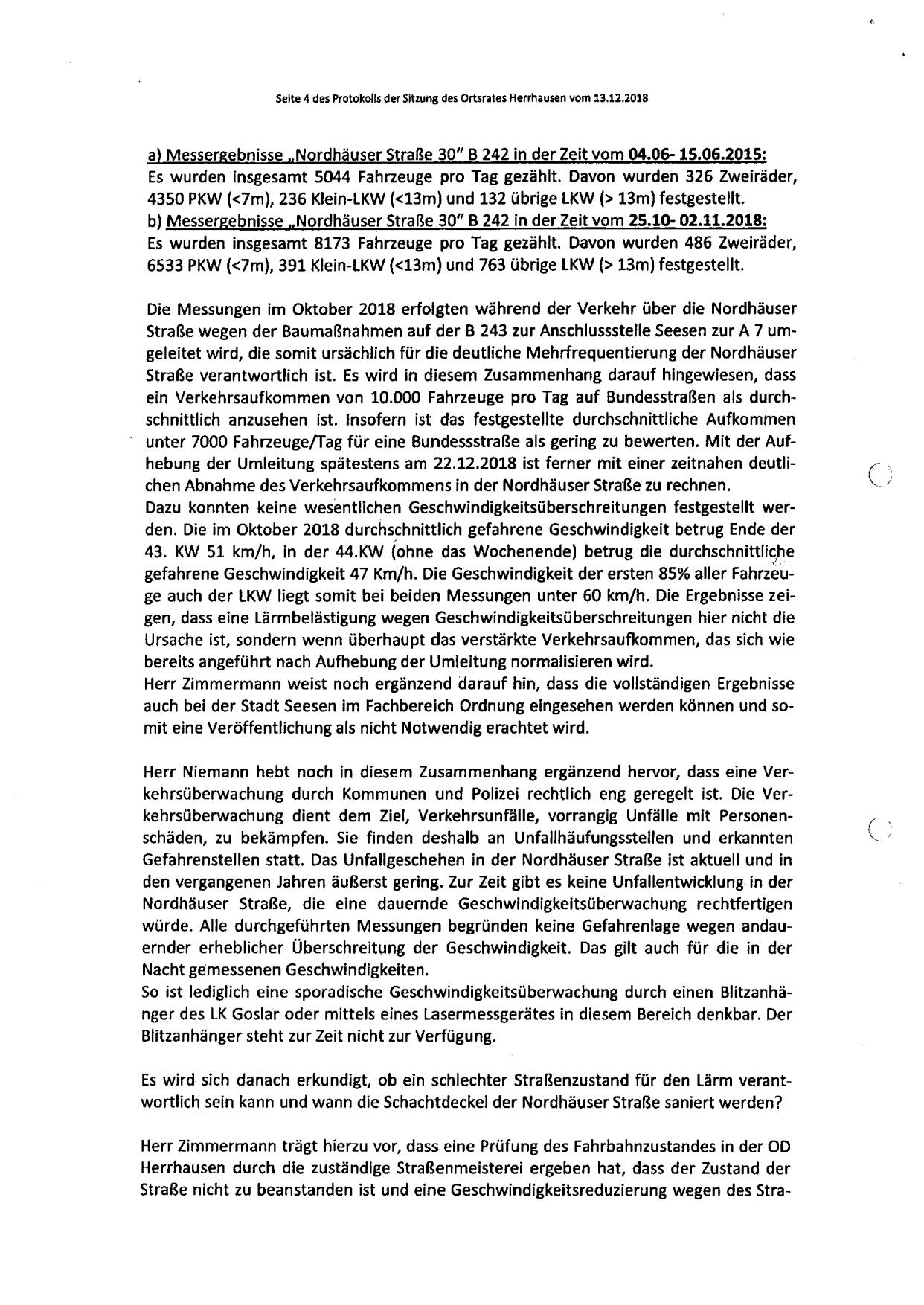 Seite 4 des Protokolls der Sitzung des Ortsrates Herrhausen vom 13.12.2018

a) Messergebnisse „Nordhäuser Straße 30" B 242 in der Zeit vom 04.06- 15.06.2015:
Es wurden insgesamt 5044 Fahrzeuge pro Tag gezählt. Davon wurden 326 Zweiräder, 4350 PKW (<7m), 236 Klein-LKW (<13m) und 132 übrige LKW (> 13m) festgestellt.
b) Messergebnisse „Nordhäuser Straße 30" B 242 in der Zeit vom 25.10- 02.11.2018:
Es wurden insgesamt 8173 Fahrzeuge pro Tag gezählt. Davon wurden 486 Zweiräder, 6533 PKW (<7m), 391 Klein-LKW (<13m) und 763 übrige LKW (> 13m) festgestellt.

Die Messungen im Oktober 2018 erfolgten während der Verkehr über die Nordhäuser Straße wegen der Baumaßnahmen auf der B 243 zur Anschlussstelle Seesen zur A 7 umgeleitet wird, die somit ursächlich für die deutliche Mehrfrequentierung der Nordhäuser Straße verantwortlich ist. Es wird in diesem Zusammenhang darauf hingewiesen, dass ein Verkehrsaufkommen von 10.000 Fahrzeuge pro Tag auf Bundesstraßen als durchschnittlich anzusehen ist. Insofern ist das festgestellte durchschnittliche Aufkommen unter 7000 Fahrzeuge/Tag für eine Bundessstraße als gering zu bewerten. Mit der Aufhebung der Umleitung spätestens am 22.12.2018 ist ferner mit einer zeitnahen deutlichen Abnahme des Verkehrsaufkommens in der Nordhäuser Straße zu rechnen.
Dazu konnten keine wesentlichen Geschwindigkeitsüberschreitungen festgestellt werden. Die im Oktober 2018 durchschnittlich gefahrene Geschwindigkeit betrug Ende der 43. KW 51 km/h, in der 44.KW (ohne das Wochenende) betrug die durchschnittliche gefahrene Geschwindigkeit 47 Km/h. Die Geschwindigkeit der ersten 85% aller Fahrzeuge auch der LKW liegt somit bei beiden Messungen unter 60 km/h. Die Ergebnisse zeigen, dass eine Lärmbelästigung wegen Geschwindigkeitsüberschreitungen hier nicht die Ursache ist, sondern wenn überhaupt das verstärkte Verkehrsaufkommen, das sich wie bereits angeführt nach Aufhebung der Umleitung normalisieren wird.
Herr Zimmermann weist noch ergänzend darauf hin, dass die vollständigen Ergebnisse auch bei der Stadt Seesen im Fachbereich Ordnung eingesehen werden können und somit eine Veröffentlichung als nicht Notwendig erachtet wird.

Herr Niemann hebt noch in diesem Zusammenhang ergänzend hervor, dass eine Verkehrsüberwachung durch Kommunen und Polizei rechtlich eng geregelt ist. Die Verkehrsüberwachung dient dem Ziel, Verkehrsunfälle, vorrangig Unfälle mit Personenschäden, zu bekämpfen. Sie finden deshalb an Unfallhäufungsstellen und erkannten Gefahrenstellen statt. Das Unfallgeschehen in der Nordhäuser Straße ist aktuell und in den vergangenen Jahren äußerst gering. Zur Zeit gibt es keine Unfallentwicklung in der Nordhäuser Straße, die eine dauernde Geschwindigkeitsüberwachung rechtfertigen würde. Alle durchgeführten Messungen begründen keine Gefahrenlage wegen andauernder erheblicher Überschreitung der Geschwindigkeit. Das gilt auch für die in der Nacht gemessenen Geschwindigkeiten.
So ist lediglich eine sporadische Geschwindigkeitsüberwachung durch einen Blitzanhänger des LK Goslar oder mittels eines Lasermessgerätes in diesem Bereich denkbar. Der Blitzanhänger steht zur Zeit nicht zur Verfügung.

Es wird sich danach erkundigt, ob ein schlechter Straßenzustand für den Lärm verantwortlich sein kann und wann die Schachtdeckel der Nordhäuser Straße saniert werden?

Herr Zimmermann trägt hierzu vor, dass eine Prüfung des Fahrbahnzustandes in der OD Herrhausen durch die zuständige Straßenmeisterei ergeben hat, dass der Zustand der Straße nicht zu beanstanden ist und eine Geschwindigkeitsreduzierung wegen des Stra-